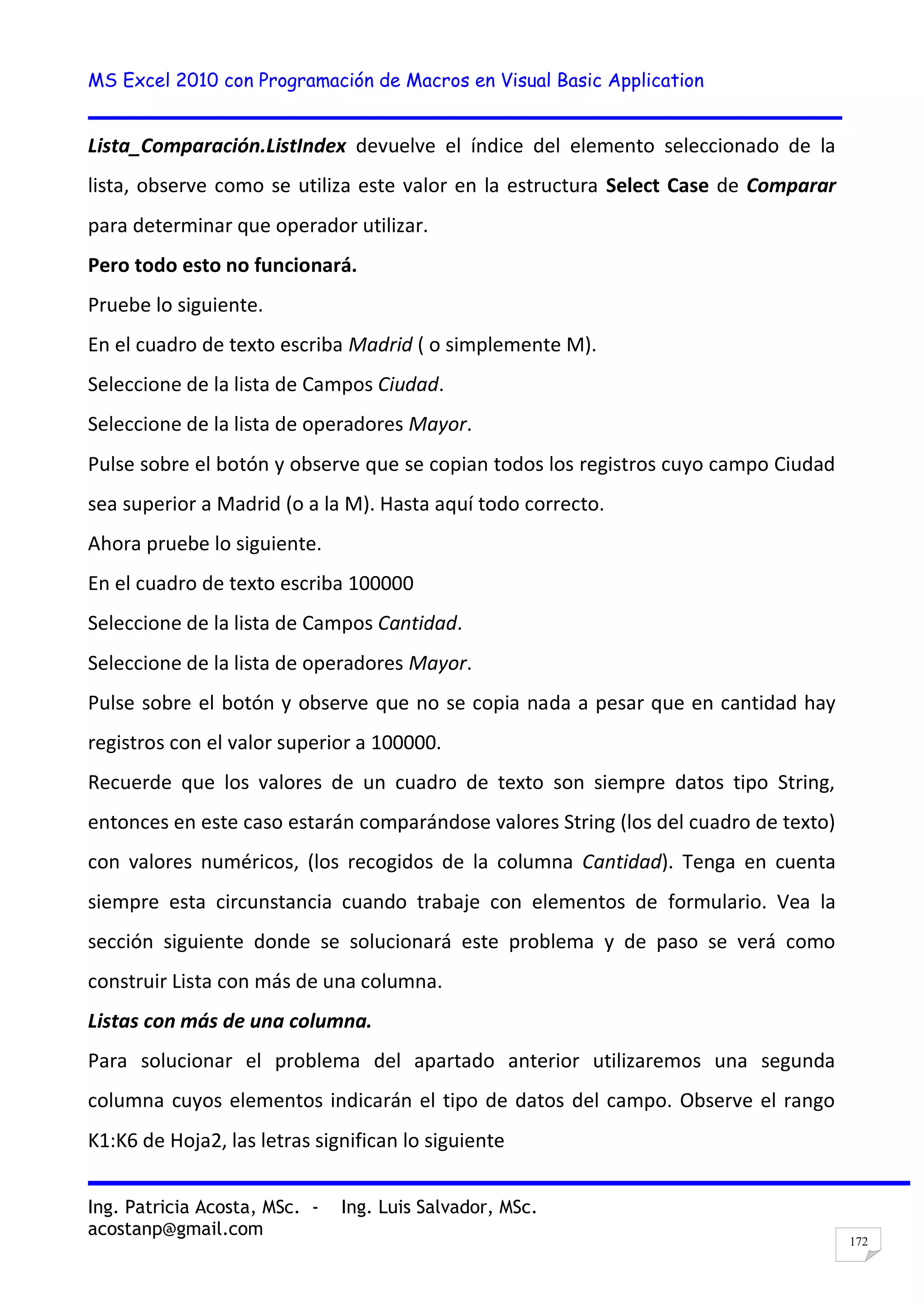 MS Excel 2010 con Programación de Macros en Visual Basic Application

Lista_Comparación.ListIndex devuelve el índice del elemento seleccionado de la lista, observe como se utiliza este valor en la estructura Select Case de Comparar para determinar que operador utilizar.

Pero todo esto no funcionará.

Pruebe lo siguiente.

En el cuadro de texto escriba Madrid ( o simplemente M).

Seleccione de la lista de Campos Ciudad.

Seleccione de la lista de operadores Mayor.

Pulse sobre el botón y observe que se copian todos los registros cuyo campo Ciudad sea superior a Madrid (o a la M). Hasta aquí todo correcto.

Ahora pruebe lo siguiente.

En el cuadro de texto escriba 100000

Seleccione de la lista de Campos Cantidad.

Seleccione de la lista de operadores Mayor.

Pulse sobre el botón y observe que no se copia nada a pesar que en cantidad hay registros con el valor superior a 100000.

Recuerde que los valores de un cuadro de texto son siempre datos tipo String, entonces en este caso estarán comparándose valores String (los del cuadro de texto) con valores numéricos, (los recogidos de la columna Cantidad). Tenga en cuenta siempre esta circunstancia cuando trabaje con elementos de formulario. Vea la sección siguiente donde se solucionará este problema y de paso se verá como construir Lista con más de una columna.

Listas con más de una columna.

Para solucionar el problema del apartado anterior utilizaremos una segunda columna cuyos elementos indicarán el tipo de datos del campo. Observe el rango K1:K6 de Hoja2, las letras significan lo siguiente

Ing. Patricia Acosta, MSc. - Ing. Luis Salvador, MSc.
acostanp@gmail.com

172